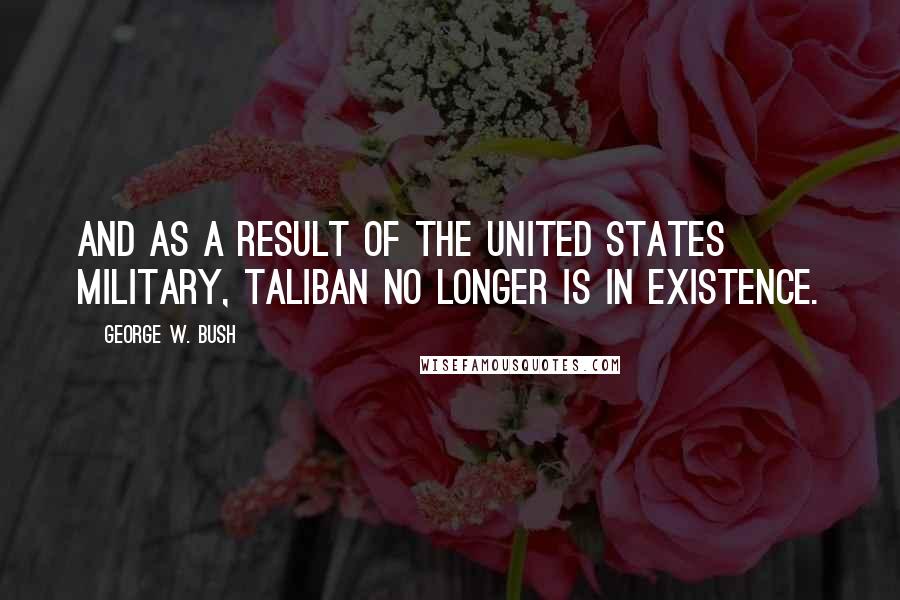 AND AS A RESULT OF THE UNITED STATES MILITARY, TALIBAN NO LONGER IS IN EXISTENCE.

GEORGE W. BUSH

WISEFAMOUSQUOTES.COM